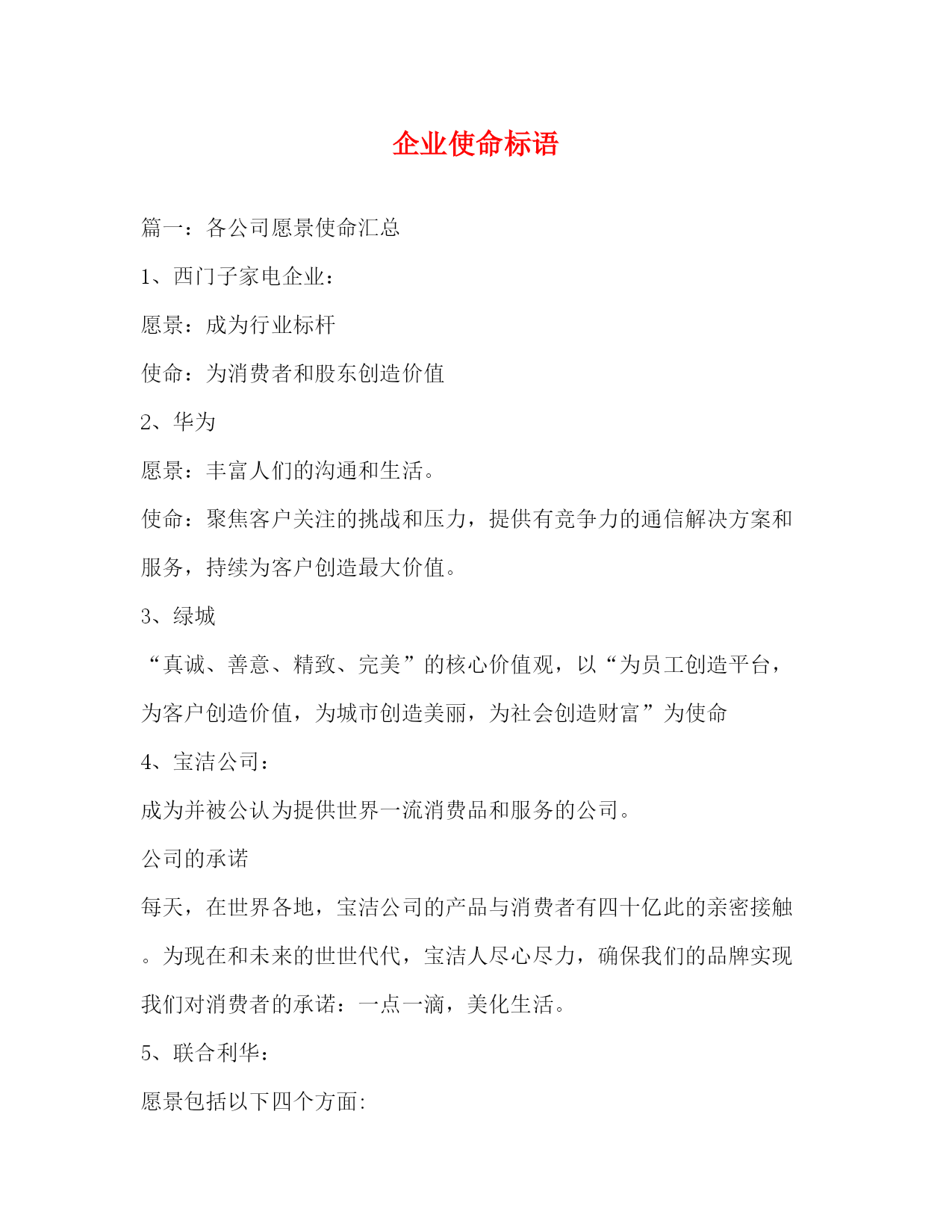 企业使命标语

篇一：各公司愿景使命汇总

1、西门子家电企业：

愿景：成为行业标杆

使命：为消费者和股东创造价值

2、华为

愿景：丰富人们的沟通和生活。

使命：聚焦客户关注的挑战和压力，提供有竞争力的通信解决方案和服务，持续为客户创造最大价值。

3、绿城

“真诚、善意、精致、完美”的核心价值观，以“为员工创造平台，为客户创造价值，为城市创造美丽，为社会创造财富”为使命

4、宝洁公司：

成为并被公认为提供世界一流消费品和服务的公司。

公司的承诺

每天，在世界各地，宝洁公司的产品与消费者有四十亿此的亲密接触。为现在和未来的世世代代，宝洁人尽心尽力，确保我们的品牌实现我们对消费者的承诺：一点一滴，美化生活。

5、联合利华：

愿景包括以下四个方面: